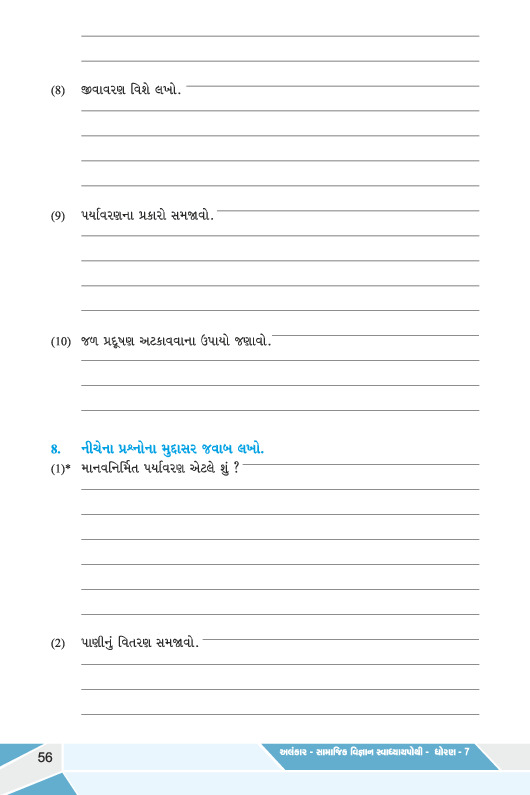 (8) જીવાવરણ વિશે લખો.

(9) પર્યાવરણના પ્રકારો સમજાવો.

(10) જળ પ્રદૂષણ અટકાવવાના ઉપાયો જણાવો.

8. નીચેના પ્રશ્નોના મુદ્દાસર જવાબ લખો.

(1)* માનવનિર્મિત પર્યાવરણ એટલે શું ?

(2) પાણીનું વિતરણ સમજાવો.

56

અલંકાર - સામાજિક વિજ્ઞાન સ્વાધ્યાયપોથી - ધોરણ - 7